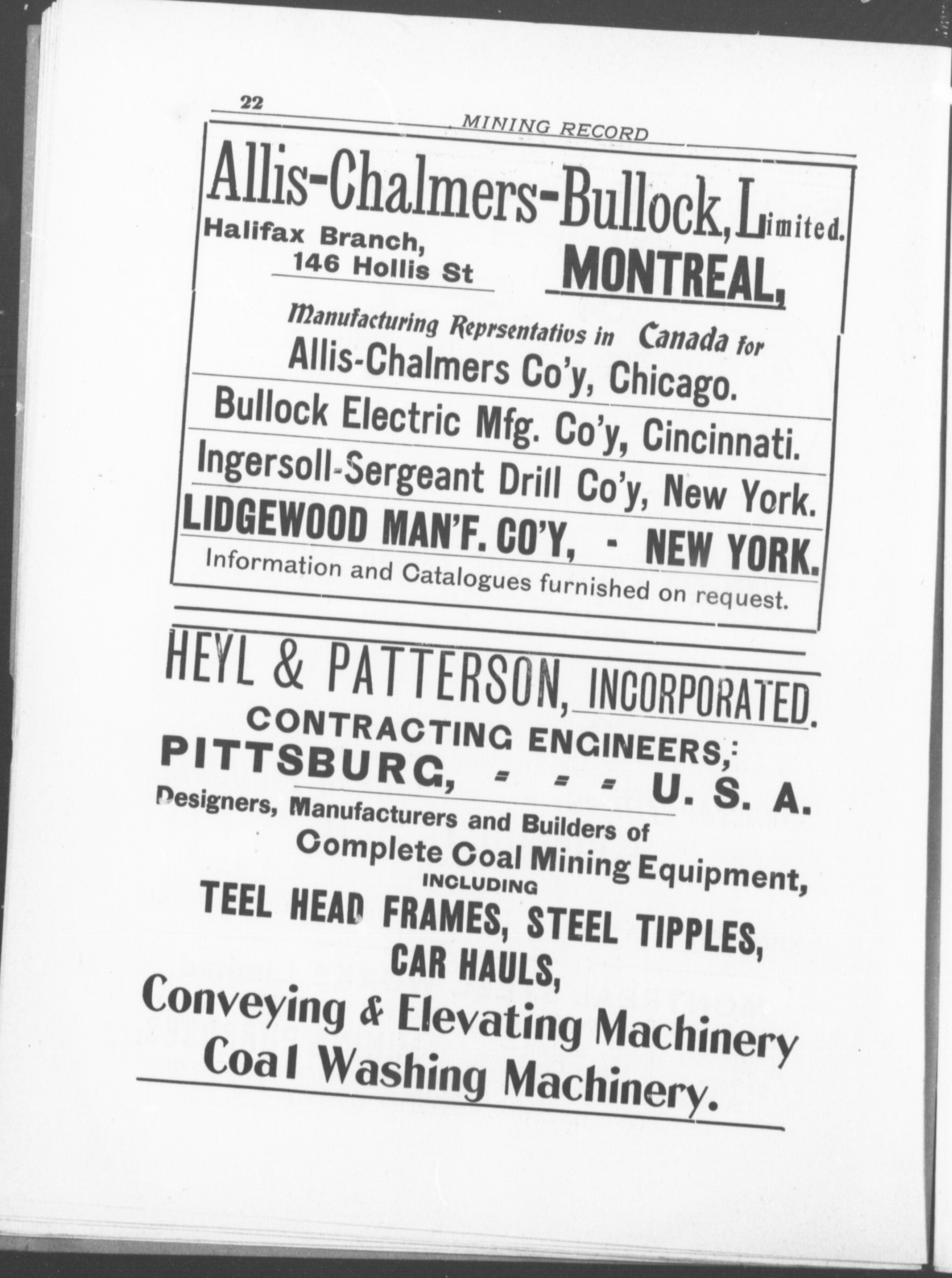 22

MINING RECORD

Allis-Chalmers-Bullock, Limited.

Halifax Branch, 146 Hollis St

MONTREAL,

Manufacturing Reprsentativs in Canada for

Allis-Chalmers Co'y, Chicago.

Bullock Electric Mfg. Co'y, Cincinnati.

Ingersoll-Sergeant Drill Co'y, New York.

LIDGEWOOD MAN'F. CO'Y, - NEW YORK.

Information and Catalogues furnished on request.

HEYL & PATTERSON, INCORPORATED.

CONTRACTING ENGINEERS,:

PITTSBURG, = = = U. S. A.

Designers, Manufacturers and Builders of Complete Coal Mining Equipment, INCLUDING

TEEL HEAD FRAMES, STEEL TIPPLES, CAR HAULS,

Conveying & Elevating Machinery

Coal Washing Machinery.